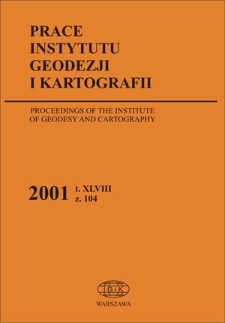 PRACE
INSTYTUTU
GEODEZJI
I KARTOGRAFII

PROCEEDINGS OF THE INSTITUTE
OF GEODESY AND CARTOGRAPHY

2001 t. XLVIII
z. 104

IGIK

WARSZAWA